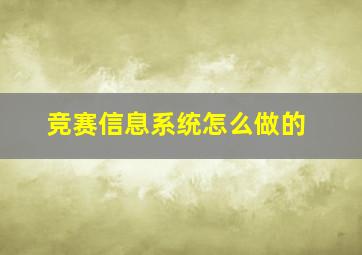 竞赛信息系统怎么做的